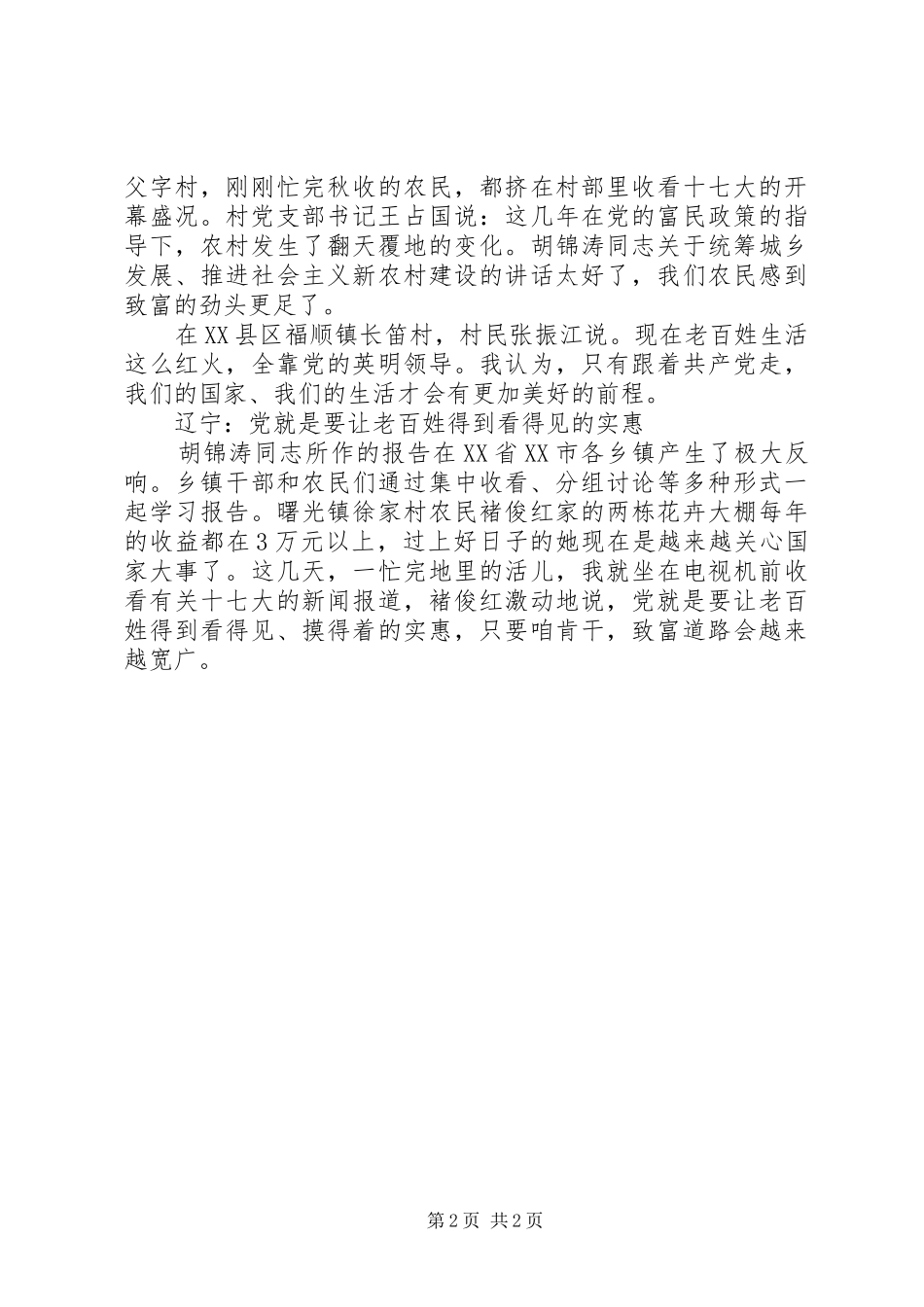 父字村，刚刚忙完秋收的农民，都挤在村部里收看十七大的开幕盛况。村党支部书记王占国说：这几年在党的富民政策的指导下，农村发生了翻天覆地的变化。胡锦涛同志关于统筹城乡发展、推进社会主义新农村建设的讲话太好了，我们农民感到致富的劲头更足了。

在XX县区福顺镇长笛村，村民张振江说。现在老百姓生活这么红火，全靠党的英明领导。我认为，只有跟着共产党走，我们的国家、我们的生活才会有更加美好的前程。

辽宁：党就是要让老百姓得到看得见的实惠

胡锦涛同志所作的报告在XX省XX市各乡镇产生了极大反响。乡镇干部和农民们通过集中收看、分组讨论等多种形式一起学习报告。曙光镇徐家村农民褚俊红家的两栋花卉大棚每年的收益都在3万元以上，过上好日子的她现在是越来越关心国家大事了。这几天，一忙完地里的活儿，我就坐在电视机前收看有关十七大的新闻报道，褚俊红激动地说，党就是要让老百姓得到看得见、摸得着的实惠，只要咱肯干，致富道路会越来越宽广。

第2页 共2页